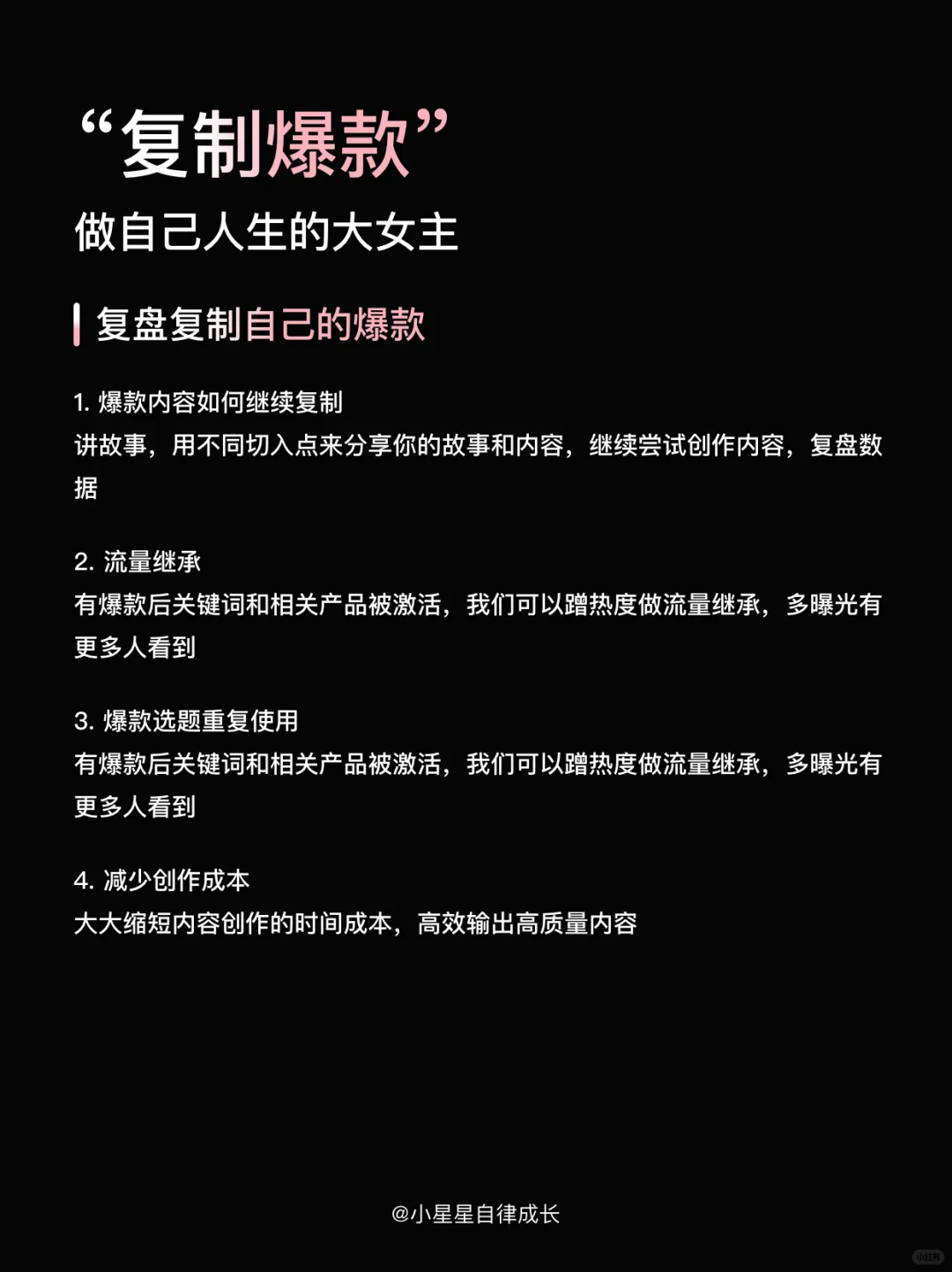 “复制爆款”
做自己人生的大女主

复盘复制自己的爆款

1. 爆款内容如何继续复制
讲故事，用不同切入点来分享你的故事和内容，继续尝试创作内容，复盘数据

2. 流量继承
有爆款后关键词和相关产品被激活，我们可以蹭热度做流量继承，多曝光有更多人看到

3. 爆款选题重复使用
有爆款后关键词和相关产品被激活，我们可以蹭热度做流量继承，多曝光有更多人看到

4. 减少创作成本
大大缩短内容创作的时间成本，高效输出高质量内容

@小星星自律成长

小红书